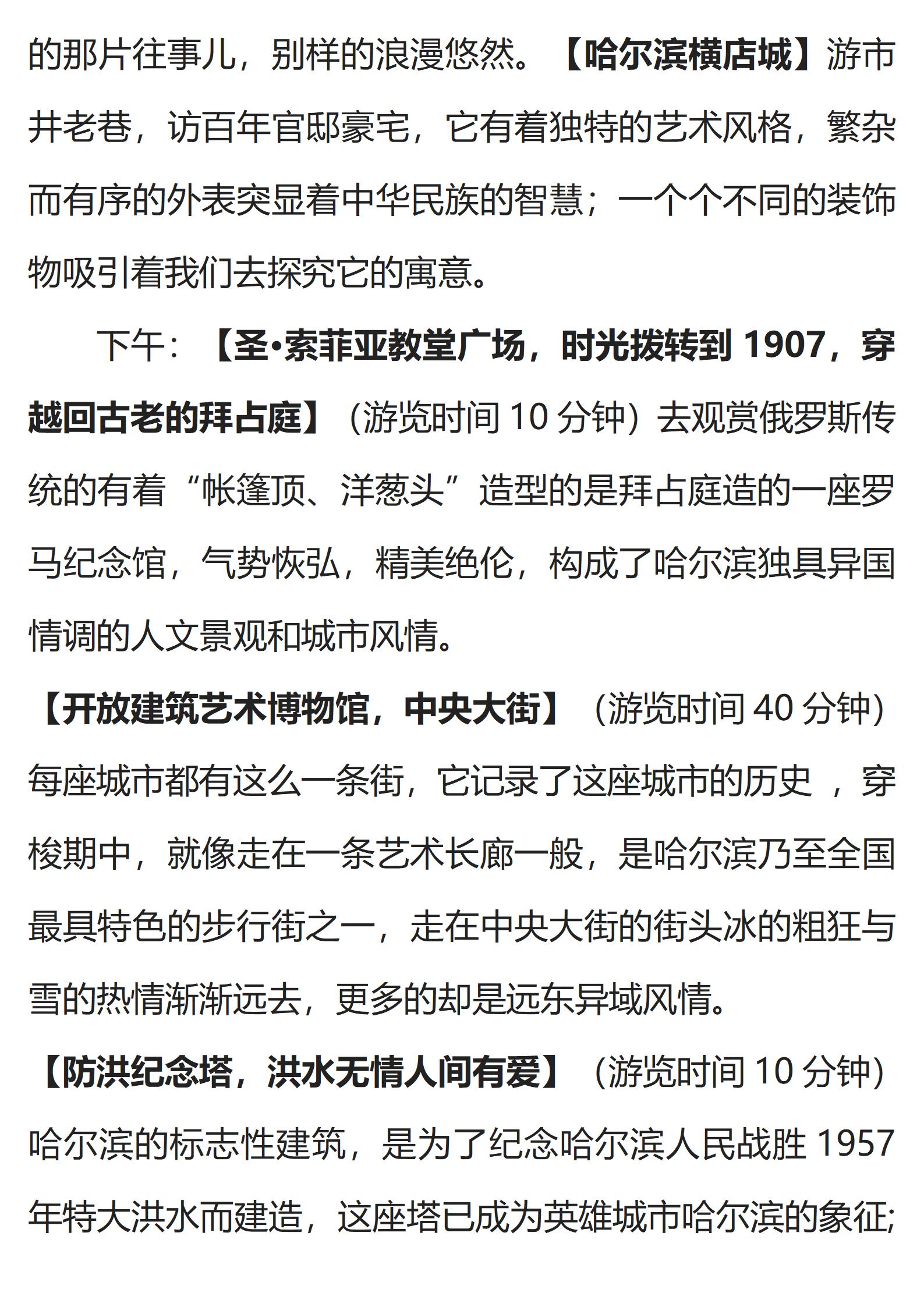 的那片往事儿，别样的浪漫悠然。【哈尔滨横店城】游市井老巷，访百年官邸豪宅，它有着独特的艺术风格，繁杂而有序的外表突显着中华民族的智慧；一个个不同的装饰物吸引着我们去探究它的寓意。

下午：【圣•索菲亚教堂广场，时光拨转到 1907，穿越回古老的拜占庭】（游览时间 10 分钟）去观赏俄罗斯传统的有着“帐篷顶、洋葱头”造型的是拜占庭造的一座罗马纪念馆，气势恢弘，精美绝伦，构成了哈尔滨独具异国情调的人文景观和城市风情。

【开放建筑艺术博物馆，中央大街】（游览时间 40 分钟）每座城市都有这么一条街，它记录了这座城市的历史 ，穿梭期中，就像走在一条艺术长廊一般，是哈尔滨乃至全国最具特色的步行街之一，走在中央大街的街头冰的粗狂与雪的热情渐渐远去，更多的却是远东异域风情。

【防洪纪念塔，洪水无情人间有爱】（游览时间 10 分钟）哈尔滨的标志性建筑，是为了纪念哈尔滨人民战胜 1957 年特大洪水而建造，这座塔已成为英雄城市哈尔滨的象征;